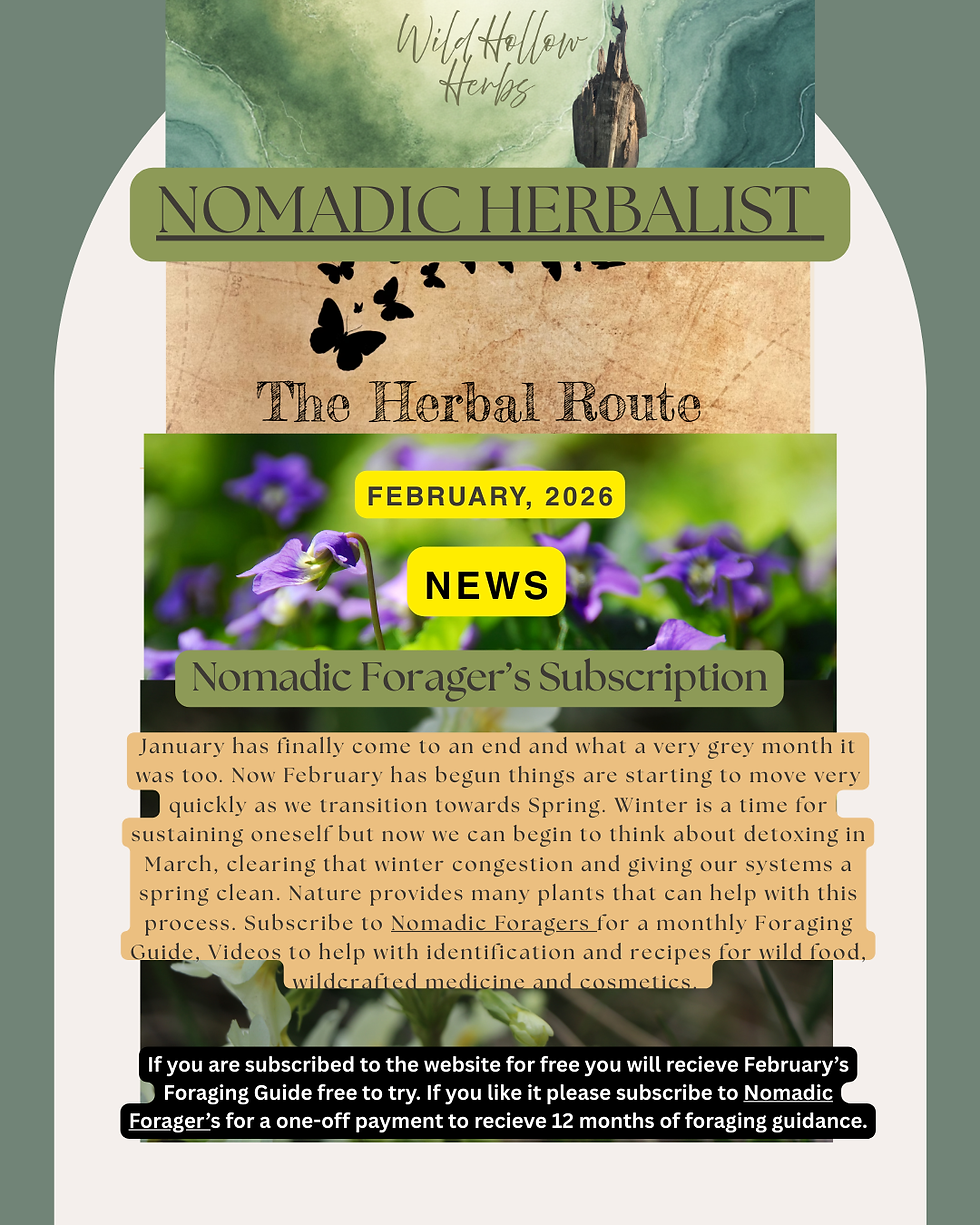 Wild Hollow Herbs

NOMADIC HERBALIST

The Herbal Route

FEBRUARY, 2026

NEWS

Nomadic Forager's Subscription

January has finally come to an end and what a very grey month it was too. Now February has begun things are starting to move very quickly as we transition towards Spring. Winter is a time for sustaining oneself but now we can begin to think about detoxing in March, clearing that winter congestion and giving our systems a spring clean. Nature provides many plants that can help with this process. Subscribe to Nomadic Foragers for a monthly Foraging Guide, Videos to help with identification and recipes for wild food, wildcrafted medicine and cosmetics.

If you are subscribed to the website for free you will recieve February's Foraging Guide free to try. If you like it please subscribe to Nomadic Forager's for a one-off payment to recieve 12 months of foraging guidance.